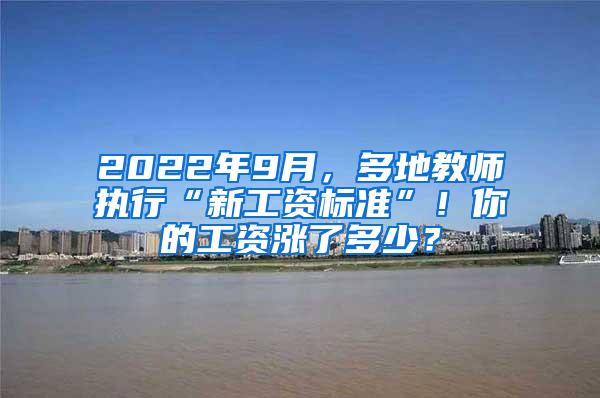 2022年9月，多地教师执行“新工资标准”！你的工资涨了多少？